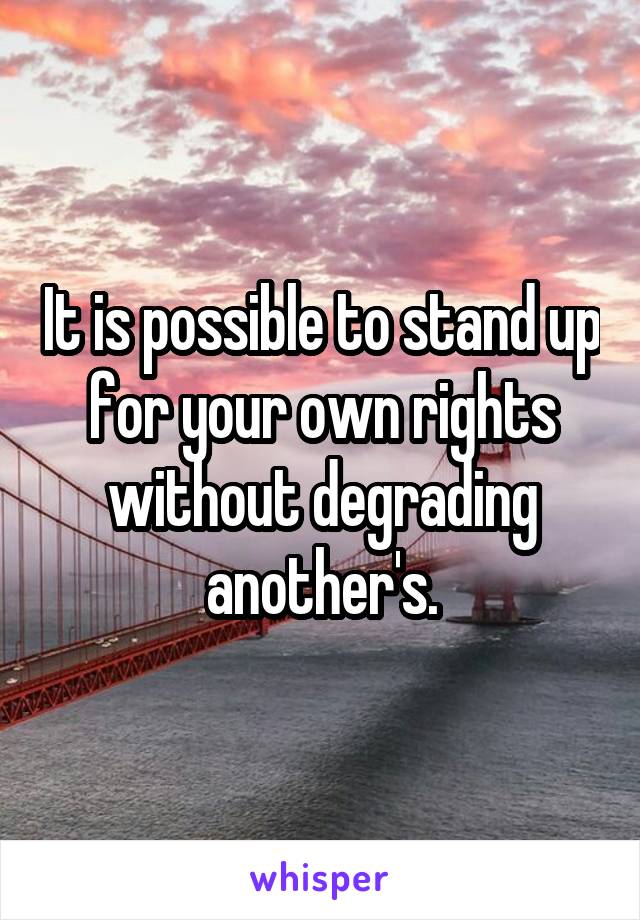 It is possible to stand up for your own rights without degrading another's.

whisper